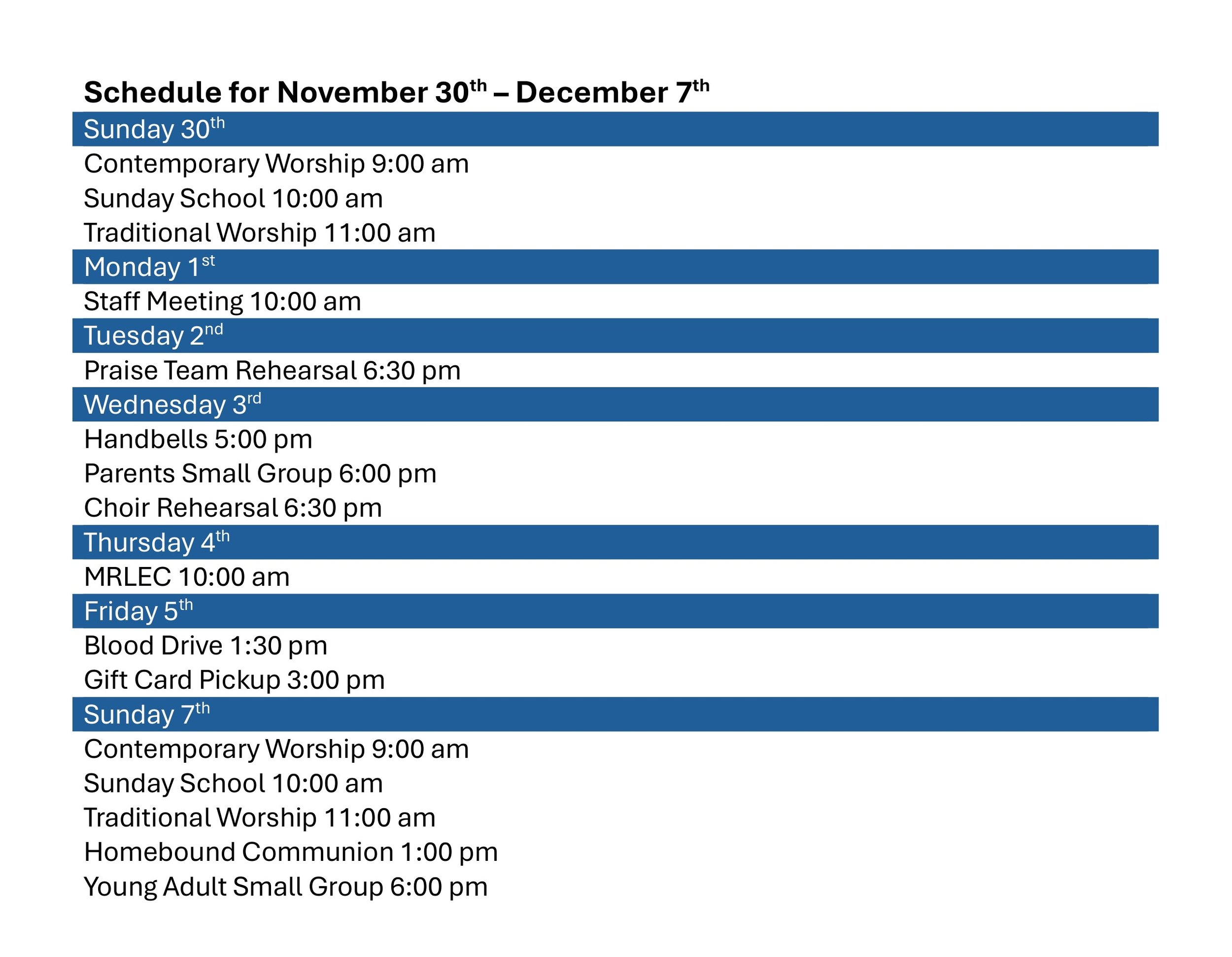 Schedule for November 30th – December 7th

Sunday 30th

Contemporary Worship 9:00 am

Sunday School 10:00 am

Traditional Worship 11:00 am

Monday 1st

Staff Meeting 10:00 am

Tuesday 2nd

Praise Team Rehearsal 6:30 pm

Wednesday 3rd

Handbells 5:00 pm

Parents Small Group 6:00 pm

Choir Rehearsal 6:30 pm

Thursday 4th

MRLEC 10:00 am

Friday 5th

Blood Drive 1:30 pm

Gift Card Pickup 3:00 pm

Sunday 7th

Contemporary Worship 9:00 am

Sunday School 10:00 am

Traditional Worship 11:00 am

Homebound Communion 1:00 pm

Young Adult Small Group 6:00 pm